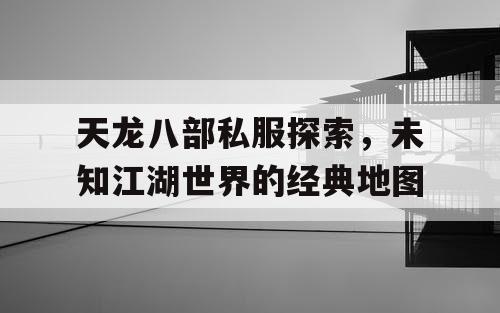 天龙八部私服探索，未知江湖世界的经典地图